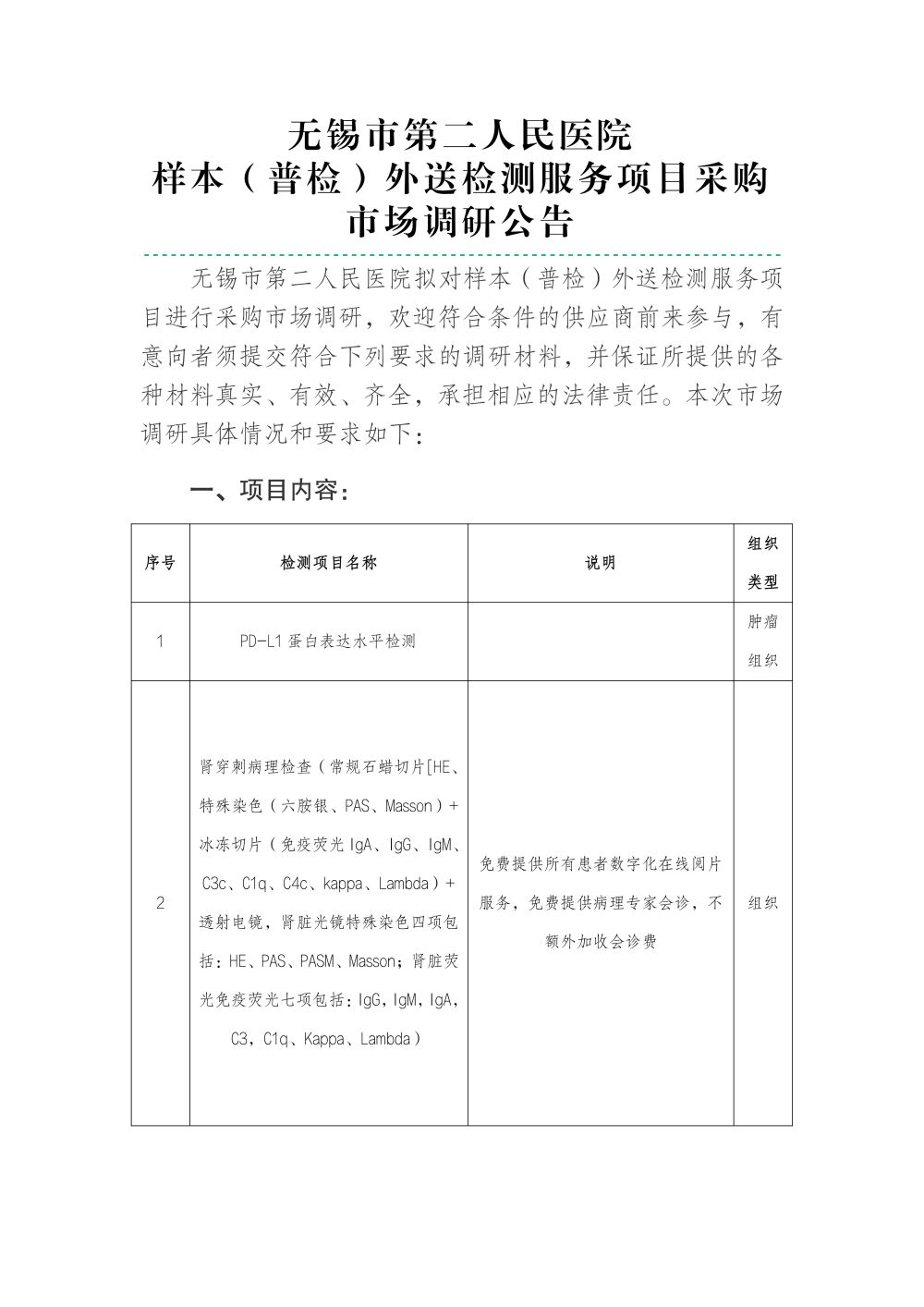 无锡市第二人民医院
样本（普检）外送检测服务项目采购
市场调研公告

无锡市第二人民医院拟对样本（普检）外送检测服务项目进行采购市场调研，欢迎符合条件的供应商前来参与，有意向者须提交符合下列要求的调研材料，并保证所提供的各种材料真实、有效、齐全，承担相应的法律责任。本次市场调研具体情况和要求如下：

一、项目内容：

| 序号 | 检测项目名称 | 说明 | 组织类型 |
|---|---|---|---|
| 1 | PD-L1 蛋白表达水平检测 |  | 肿瘤组织 |
| 2 | 肾穿刺病理检查（常规石蜡切片[HE、特殊染色（六胺银、PAS、Masson）+冰冻切片（免疫荧光 IgA、IgG、IgM、C3c、C1q、C4c、kappa、Lambda）+透射电镜，肾脏光镜特殊染色四项包括：HE、PAS、PASM、Masson；肾脏荧光免疫荧光七项包括：IgG，IgM，IgA，C3，C1q、Kappa、Lambda） | 免费提供所有患者数字化在线阅片服务，免费提供病理专家会诊，不额外加收会诊费 | 组织 |